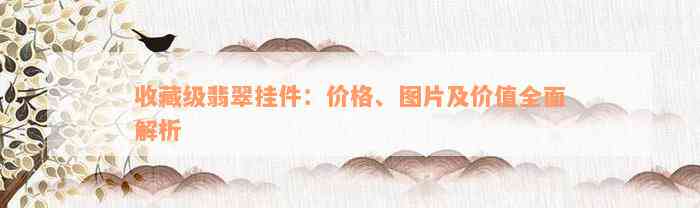 收藏级翡翠挂件：价格、图片及价值全面解析